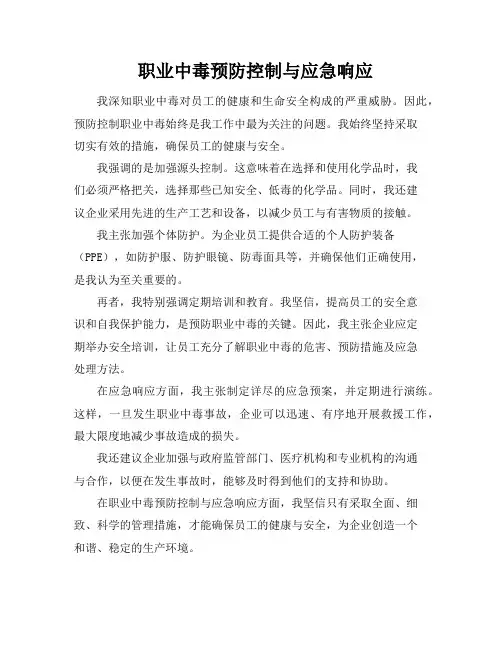 职业中毒预防控制与应急响应

我深知职业中毒对员工的健康和生命安全构成的严重威胁。因此，预防控制职业中毒始终是我工作中最为关注的问题。我始终坚持采取切实有效的措施，确保员工的健康与安全。

我强调的是加强源头控制。这意味着在选择和使用化学品时，我们必须严格把关，选择那些已知安全、低毒的化学品。同时，我还建议企业采用先进的生产工艺和设备，以减少员工与有害物质的接触。

我主张加强个体防护。为企业员工提供合适的个人防护装备（PPE），如防护服、防护眼镜、防毒面具等，并确保他们正确使用，是我认为至关重要的。

再者，我特别强调定期培训和教育。我坚信，提高员工的安全意识和自我保护能力，是预防职业中毒的关键。因此，我主张企业应定期举办安全培训，让员工充分了解职业中毒的危害、预防措施及应急处理方法。

在应急响应方面，我主张制定详尽的应急预案，并定期进行演练。这样，一旦发生职业中毒事故，企业可以迅速、有序地开展救援工作，最大限度地减少事故造成的损失。

我还建议企业加强与政府监管部门、医疗机构和专业机构的沟通与合作，以便在发生事故时，能够及时得到他们的支持和协助。

在职业中毒预防控制与应急响应方面，我坚信只有采取全面、细致、科学的管理措施，才能确保员工的健康与安全，为企业创造一个和谐、稳定的生产环境。